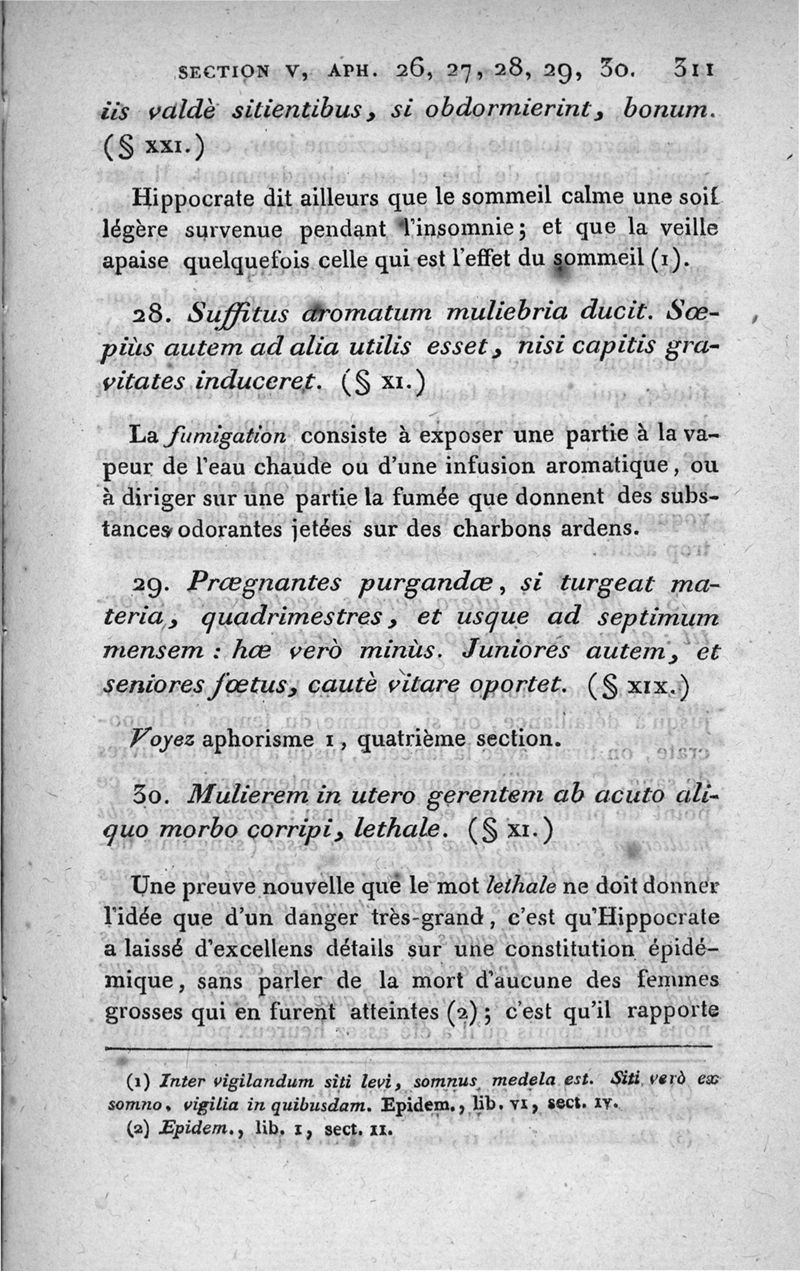 SECTION V, APH. 26, 27, 28, 29, 30. 311

iis valdè sitientibus, si obdormierint, bonum. (§ XXI.)

Hippocrate dit ailleurs que le sommeil calme une soif légère survenue pendant l'insomnie; et que la veille apaise quelquefois celle qui est l'effet du sommeil (1).

28. Suffitus aromatum muliebria ducit. Sæpiùs autem ad alia utilis esset, nisi capitis gravitates induceret. (§ XI.)

La fumigation consiste à exposer une partie à la vapeur de l'eau chaude ou d'une infusion aromatique, ou à diriger sur une partie la fumée que donnent des substances odorantes jetées sur des charbons ardens.

29. Prægnantes purgandæ, si turgeat materia, quadrimestres, et usque ad septimum mensem : hæ verò minùs. Juniores autem, et seniores fœtus, cautè vitare oportet. (§ XIX.)

Voyez aphorisme 1, quatrième section.

30. Mulierem in utero gerentem ab acuto aliquo morbo corripi, lethale. (§ XI.)

Une preuve nouvelle que le mot lethale ne doit donner l'idée que d'un danger très-grand, c'est qu'Hippocrate a laissé d'excellens détails sur une constitution épidémique, sans parler de la mort d'aucune des femmes grosses qui en furent atteintes (2); c'est qu'il rapporte

(1) Inter vigilandum siti levi, somnus medela est. Siti verò ex somno, vigilia in quibusdam. Epidem., lib. VI, sect. IV.

(2) Epidem., lib. I, sect. II.